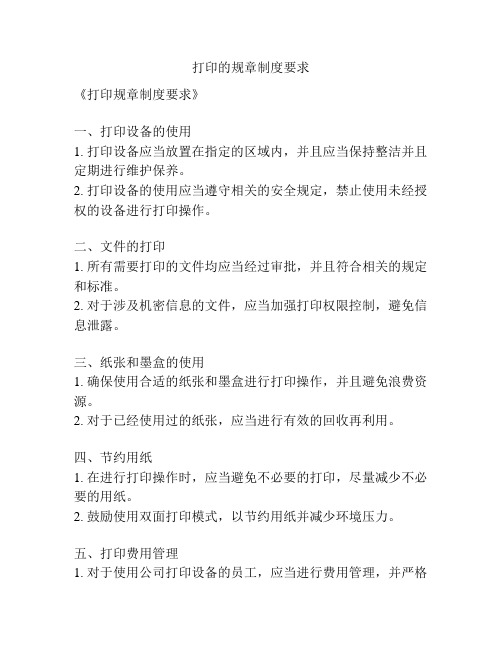 打印的规章制度要求

《打印规章制度要求》

一、打印设备的使用
1. 打印设备应当放置在指定的区域内，并且应当保持整洁并且定期进行维护保养。
2. 打印设备的使用应当遵守相关的安全规定，禁止使用未经授权的设备进行打印操作。

二、文件的打印
1. 所有需要打印的文件均应当经过审批，并且符合相关的规定和标准。
2. 对于涉及机密信息的文件，应当加强打印权限控制，避免信息泄露。

三、纸张和墨盒的使用
1. 确保使用合适的纸张和墨盒进行打印操作，并且避免浪费资源。
2. 对于已经使用过的纸张，应当进行有效的回收再利用。

四、节约用纸
1. 在进行打印操作时，应当避免不必要的打印，尽量减少不必要的用纸。
2. 鼓励使用双面打印模式，以节约用纸并减少环境压力。

五、打印费用管理
1. 对于使用公司打印设备的员工，应当进行费用管理，并严格